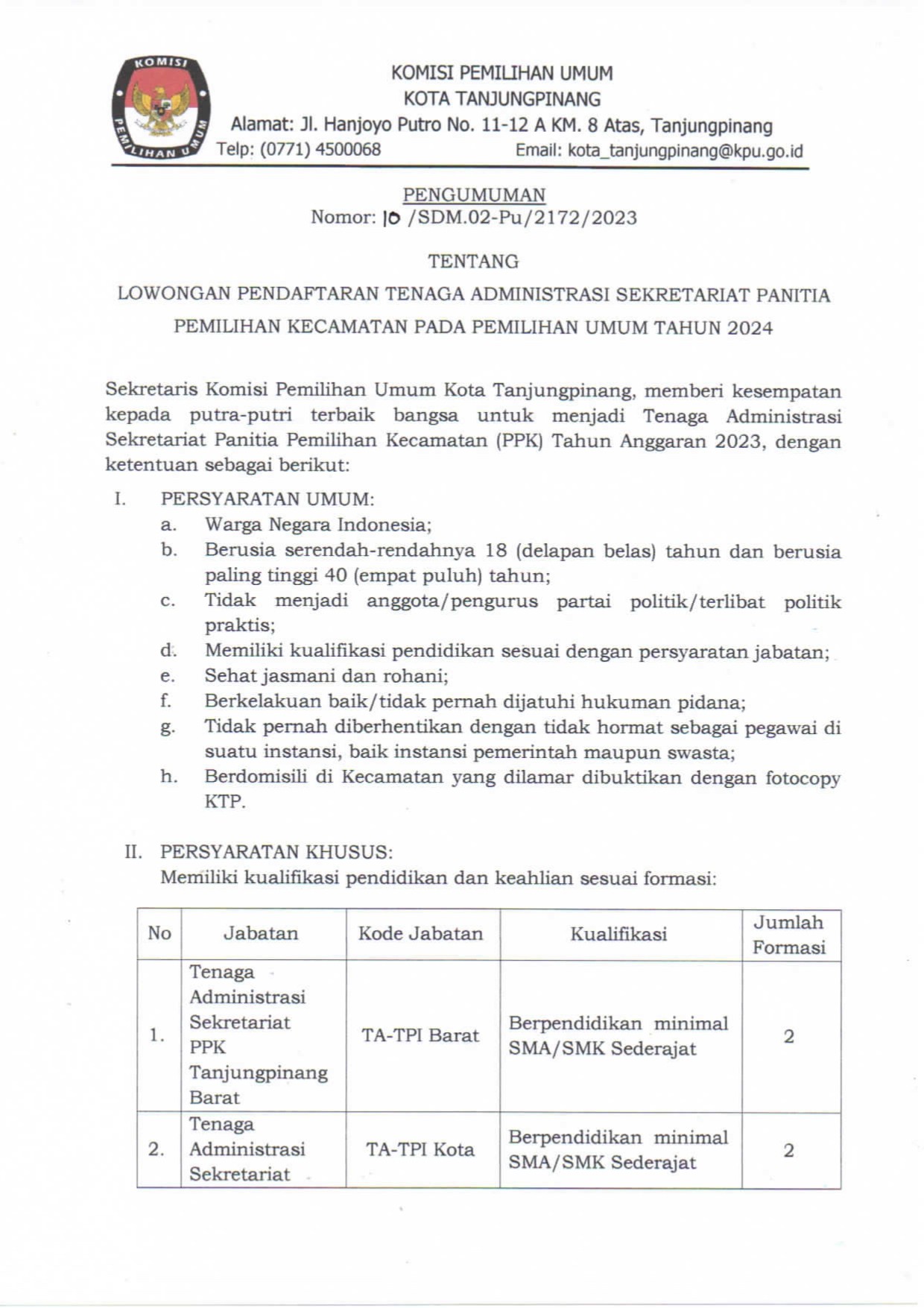 KOMISI PEMILIHAN UMUM

KOMISI PEMILIHAN UMUM
KOTA TANJUNGPINANG
Alamat: Jl. Hanjoyo Putro No. 11-12 A KM. 8 Atas, Tanjungpinang
Telp: (0771) 4500068 Email: kota_tanjungpinang@kpu.go.id

PENGUMUMAN
Nomor: 10 /SDM.02-Pu/2172/2023

TENTANG
LOWONGAN PENDAFTARAN TENAGA ADMINISTRASI SEKRETARIAT PANITIA PEMILIHAN KECAMATAN PADA PEMILIHAN UMUM TAHUN 2024

Sekretaris Komisi Pemilihan Umum Kota Tanjungpinang, memberi kesempatan kepada putra-putri terbaik bangsa untuk menjadi Tenaga Administrasi Sekretariat Panitia Pemilihan Kecamatan (PPK) Tahun Anggaran 2023, dengan ketentuan sebagai berikut:

I. PERSYARATAN UMUM:
a. Warga Negara Indonesia;
b. Berusia serendah-rendahnya 18 (delapan belas) tahun dan berusia paling tinggi 40 (empat puluh) tahun;
c. Tidak menjadi anggota/pengurus partai politik/terlibat politik praktis;
d. Memiliki kualifikasi pendidikan sesuai dengan persyaratan jabatan;
e. Sehat jasmani dan rohani;
f. Berkelakuan baik/tidak pernah dijatuhi hukuman pidana;
g. Tidak pernah diberhentikan dengan tidak hormat sebagai pegawai di suatu instansi, baik instansi pemerintah maupun swasta;
h. Berdomisili di Kecamatan yang dilamar dibuktikan dengan fotocopy KTP.

II. PERSYARATAN KHUSUS:
Memiliki kualifikasi pendidikan dan keahlian sesuai formasi:

| No | Jabatan | Kode Jabatan | Kualifikasi | Jumlah Formasi |
|---|---|---|---|---|
| 1. | Tenaga Administrasi Sekretariat PPK Tanjungpinang Barat | TA-TPI Barat | Berpendidikan minimal SMA/SMK Sederajat | 2 |
| 2. | Tenaga Administrasi Sekretariat | TA-TPI Kota | Berpendidikan minimal SMA/SMK Sederajat | 2 |